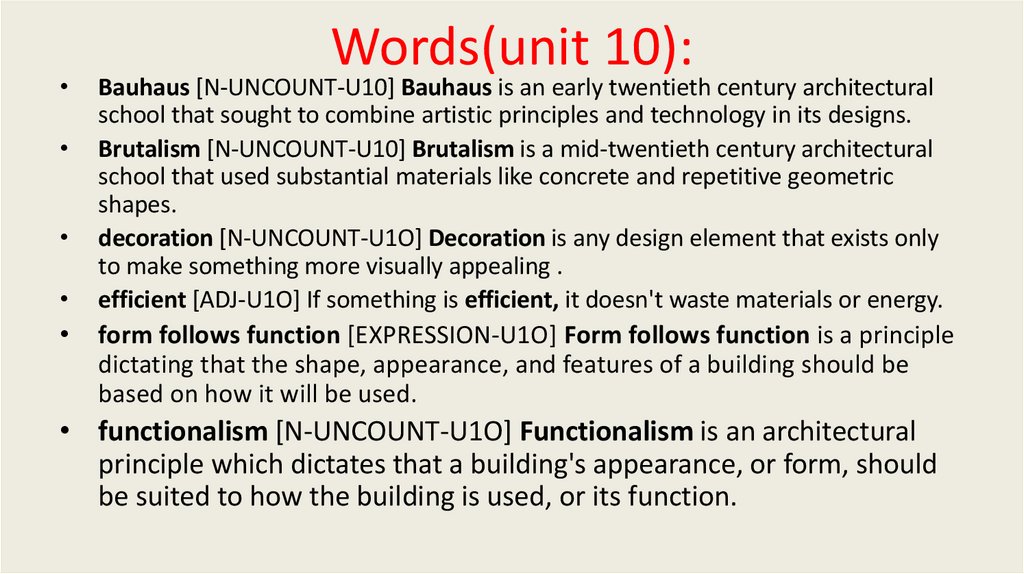 Words(unit 10):

• Bauhaus [N-UNCOUNT-U10] Bauhaus is an early twentieth century architectural school that sought to combine artistic principles and technology in its designs.
• Brutalism [N-UNCOUNT-U10] Brutalism is a mid-twentieth century architectural school that used substantial materials like concrete and repetitive geometric shapes.
• decoration [N-UNCOUNT-U1O] Decoration is any design element that exists only to make something more visually appealing .
• efficient [ADJ-U1O] If something is efficient, it doesn't waste materials or energy.
• form follows function [EXPRESSION-U1O] Form follows function is a principle dictating that the shape, appearance, and features of a building should be based on how it will be used.
• functionalism [N-UNCOUNT-U1O] Functionalism is an architectural principle which dictates that a building's appearance, or form, should be suited to how the building is used, or its function.